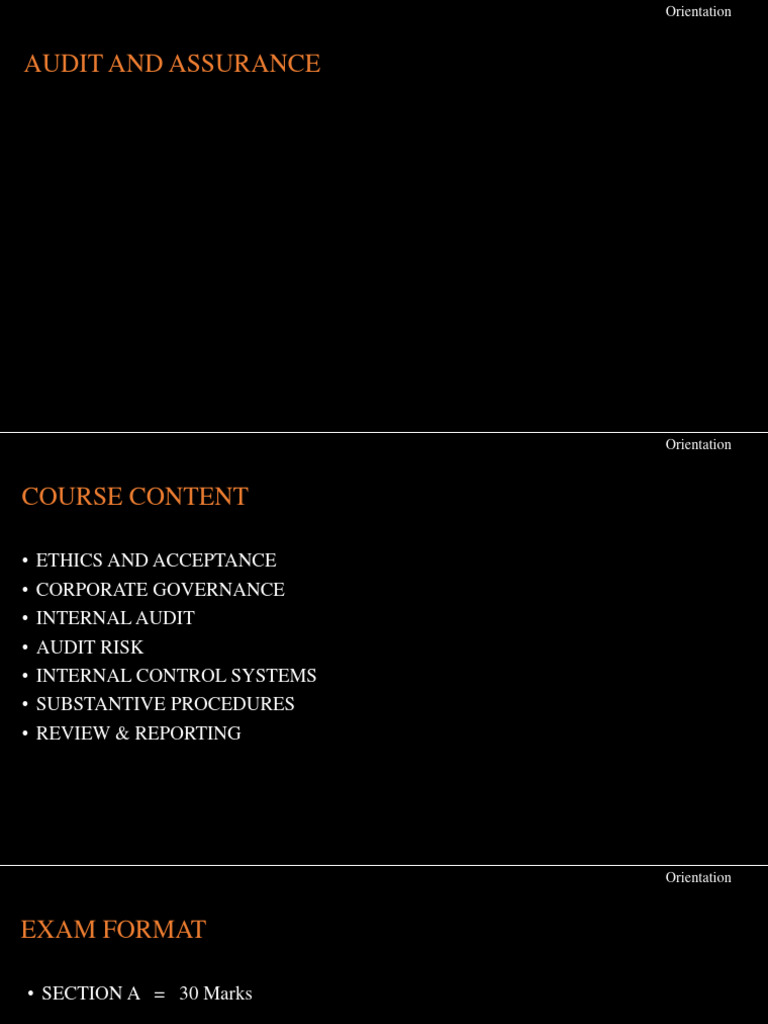 Orientation

AUDIT AND ASSURANCE

Orientation

COURSE CONTENT

• ETHICS AND ACCEPTANCE
• CORPORATE GOVERNANCE
• INTERNAL AUDIT
• AUDIT RISK
• INTERNAL CONTROL SYSTEMS
• SUBSTANTIVE PROCEDURES
• REVIEW & REPORTING

Orientation

EXAM FORMAT

• SECTION A = 30 Marks